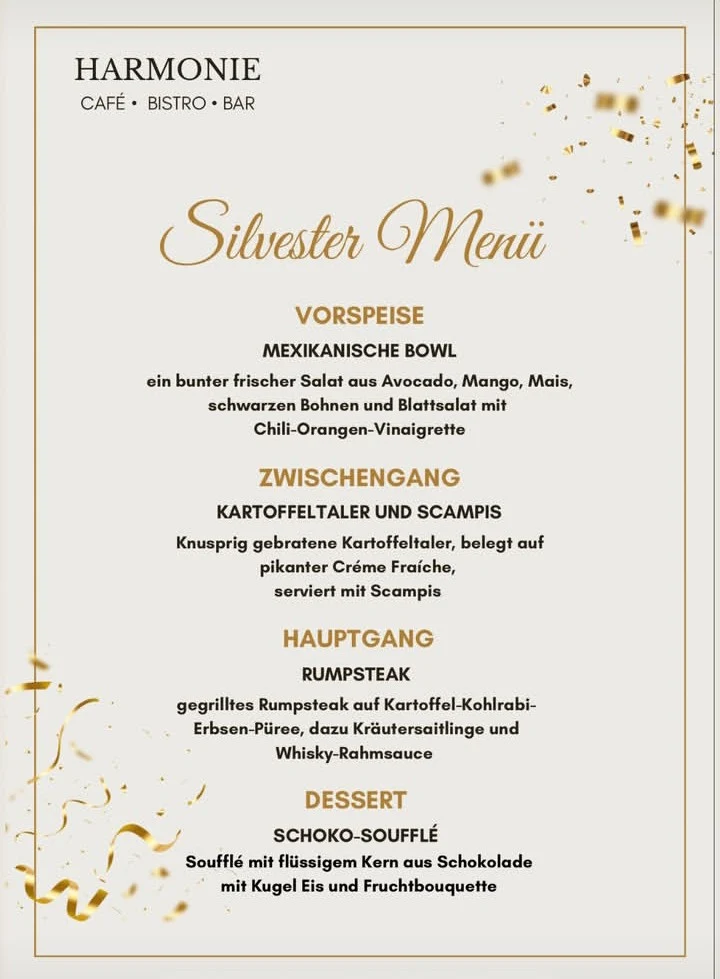 HARMONIE
CAFÉ • BISTRO • BAR

Silvester Menü

VORSPEISE
MEXIKANISCHE BOWL
ein bunter frischer Salat aus Avocado, Mango, Mais, schwarzen Bohnen und Blattsalat mit Chili-Orangen-Vinaigrette

ZWISCHENGANG
KARTOFFELTALER UND SCAMPIS
Knusprig gebratene Kartoffeltaler, belegt auf pikanter Créme Fraíche, serviert mit Scampis

HAUPTGANG
RUMPSTEAK
gegrilltes Rumpsteak auf Kartoffel-Kohlrabi-Erbsen-Püree, dazu Kräutersaitlinge und Whisky-Rahmsauce

DESSERT
SCHOKO-SOUFFLÉ
Soufflé mit flüssigem Kern aus Schokolade mit Kugel Eis und Fruchtbouquette